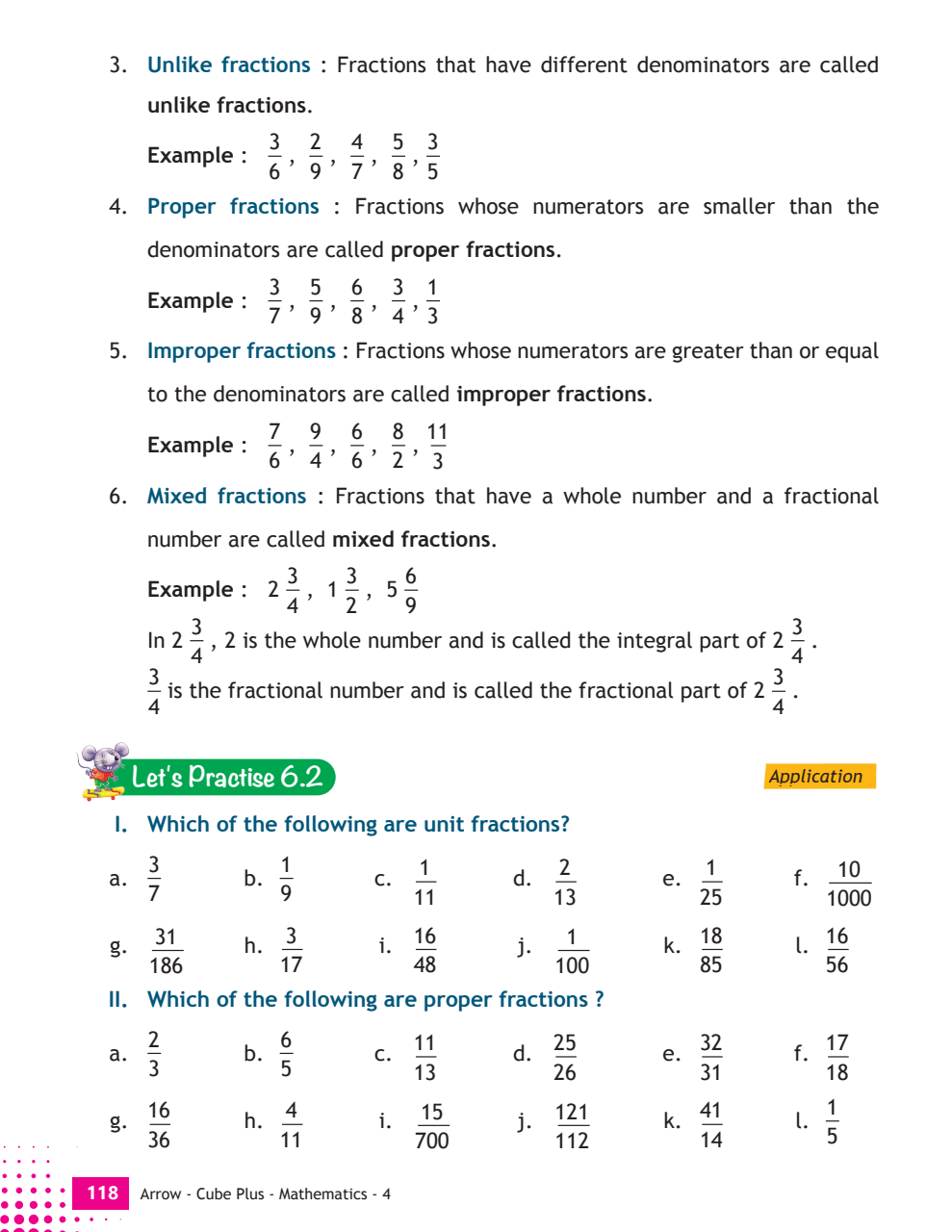 3. Unlike fractions : Fractions that have different denominators are called unlike fractions.

Example : $\frac{3}{6}$, $\frac{2}{9}$, $\frac{4}{7}$, $\frac{5}{8}$, $\frac{3}{5}$

4. Proper fractions : Fractions whose numerators are smaller than the denominators are called proper fractions.

Example : $\frac{3}{7}$, $\frac{5}{9}$, $\frac{6}{8}$, $\frac{3}{4}$, $\frac{1}{3}$

5. Improper fractions : Fractions whose numerators are greater than or equal to the denominators are called improper fractions.

Example : $\frac{7}{6}$, $\frac{9}{4}$, $\frac{6}{6}$, $\frac{8}{2}$, $\frac{11}{3}$

6. Mixed fractions : Fractions that have a whole number and a fractional number are called mixed fractions.

Example : $2\frac{3}{4}$, $1\frac{3}{2}$, $5\frac{6}{9}$

In $2\frac{3}{4}$, 2 is the whole number and is called the integral part of $2\frac{3}{4}$.

$\frac{3}{4}$ is the fractional number and is called the fractional part of $2\frac{3}{4}$.

Let's Practise 6.2

Application

I. Which of the following are unit fractions?

a. $\frac{3}{7}$ b. $\frac{1}{9}$ c. $\frac{1}{11}$ d. $\frac{2}{13}$ e. $\frac{1}{25}$ f. $\frac{10}{1000}$

g. $\frac{31}{186}$ h. $\frac{3}{17}$ i. $\frac{16}{48}$ j. $\frac{1}{100}$ k. $\frac{18}{85}$ l. $\frac{16}{56}$

II. Which of the following are proper fractions ?

a. $\frac{2}{3}$ b. $\frac{6}{5}$ c. $\frac{11}{13}$ d. $\frac{25}{26}$ e. $\frac{32}{31}$ f. $\frac{17}{18}$

g. $\frac{16}{36}$ h. $\frac{4}{11}$ i. $\frac{15}{700}$ j. $\frac{121}{112}$ k. $\frac{41}{14}$ l. $\frac{1}{5}$

118 Arrow - Cube Plus - Mathematics - 4